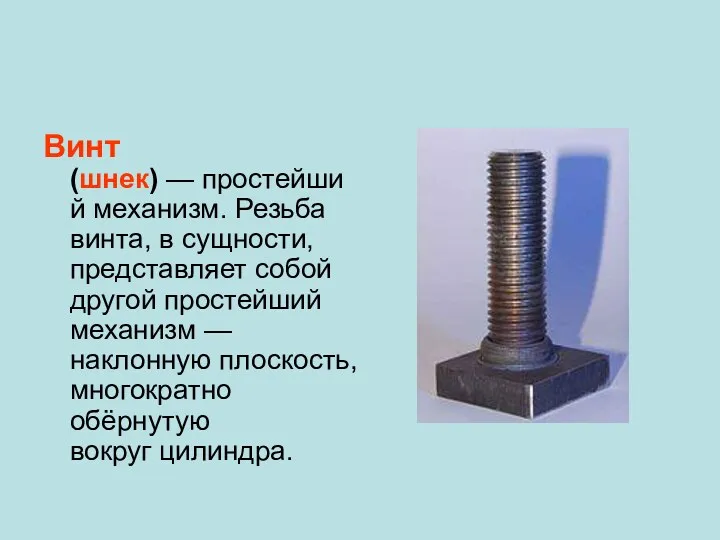 Винт (шнек) — простейший механизм. Резьба винта, в сущности, представляет собой другой простейший механизм — наклонную плоскость, многократно обёрнутую вокруг цилиндра.